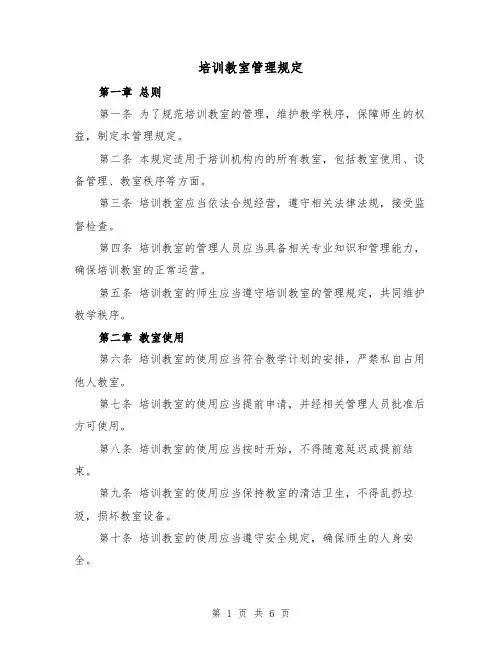 培训教室管理规定

第一章 总则

第一条 为了规范培训教室的管理，维护教学秩序，保障师生的权益，制定本管理规定。

第二条 本规定适用于培训机构内的所有教室，包括教室使用、设备管理、教室秩序等方面。

第三条 培训教室应当依法合规经营，遵守相关法律法规，接受监督检查。

第四条 培训教室的管理人员应当具备相关专业知识和管理能力，确保培训教室的正常运营。

第五条 培训教室的师生应当遵守培训教室的管理规定，共同维护教学秩序。

第二章 教室使用

第六条 培训教室的使用应当符合教学计划的安排，严禁私自占用他人教室。

第七条 培训教室的使用应当提前申请，并经相关管理人员批准后方可使用。

第八条 培训教室的使用应当按时开始，不得随意延迟或提前结束。

第九条 培训教室的使用应当保持教室的清洁卫生，不得乱扔垃圾，损坏教室设备。

第十条 培训教室的使用应当遵守安全规定，确保师生的人身安全。

第 1 页 共 6 页